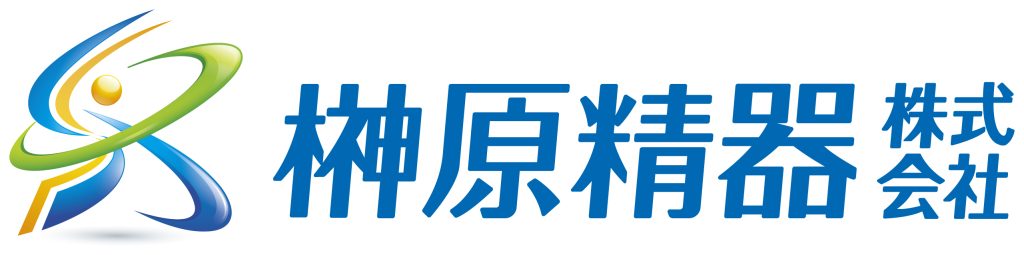 榊原精器 株式会社